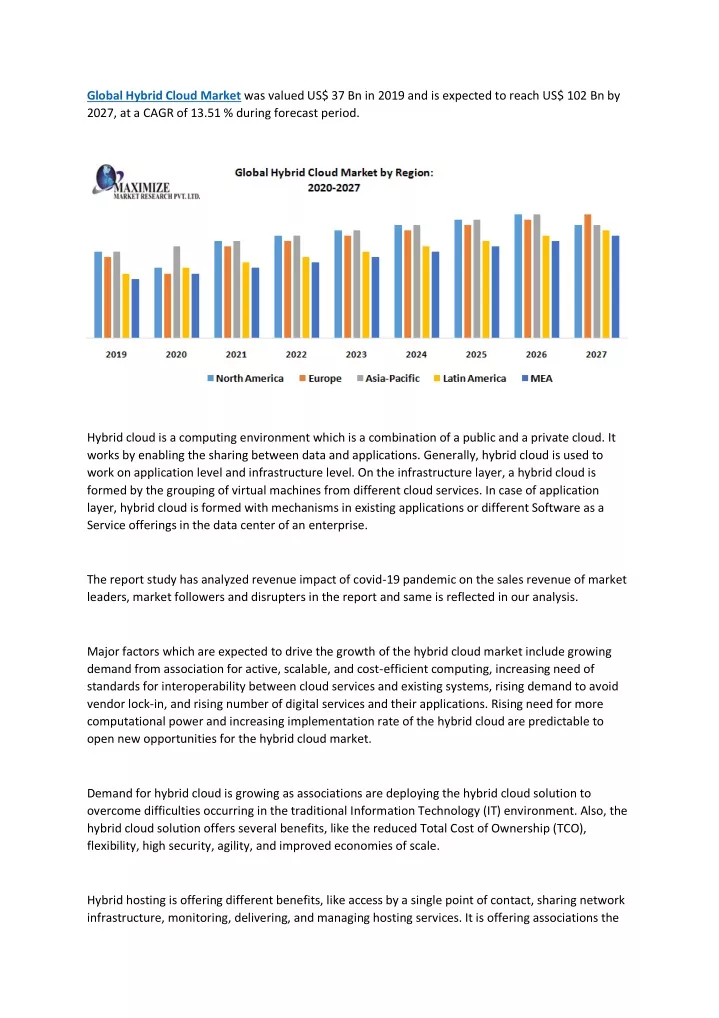 Global Hybrid Cloud Market was valued US$ 37 Bn in 2019 and is expected to reach US$ 102 Bn by 2027, at a CAGR of 13.51 % during forecast period.

MAXIMIZE
MARKET RESEARCH PVT. LTD.

Global Hybrid Cloud Market by Region:
2020-2027

2019 2020 2021 2022 2023 2024 2025 2026 2027

North America Europe Asia-Pacific Latin America MEA

Hybrid cloud is a computing environment which is a combination of a public and a private cloud. It works by enabling the sharing between data and applications. Generally, hybrid cloud is used to work on application level and infrastructure level. On the infrastructure layer, a hybrid cloud is formed by the grouping of virtual machines from different cloud services. In case of application layer, hybrid cloud is formed with mechanisms in existing applications or different Software as a Service offerings in the data center of an enterprise.

The report study has analyzed revenue impact of covid-19 pandemic on the sales revenue of market leaders, market followers and disrupters in the report and same is reflected in our analysis.

Major factors which are expected to drive the growth of the hybrid cloud market include growing demand from association for active, scalable, and cost-efficient computing, increasing need of standards for interoperability between cloud services and existing systems, rising demand to avoid vendor lock-in, and rising number of digital services and their applications. Rising need for more computational power and increasing implementation rate of the hybrid cloud are predictable to open new opportunities for the hybrid cloud market.

Demand for hybrid cloud is growing as associations are deploying the hybrid cloud solution to overcome difficulties occurring in the traditional Information Technology (IT) environment. Also, the hybrid cloud solution offers several benefits, like the reduced Total Cost of Ownership (TCO), flexibility, high security, agility, and improved economies of scale.

Hybrid hosting is offering different benefits, like access by a single point of contact, sharing network infrastructure, monitoring, delivering, and managing hosting services. It is offering associations the